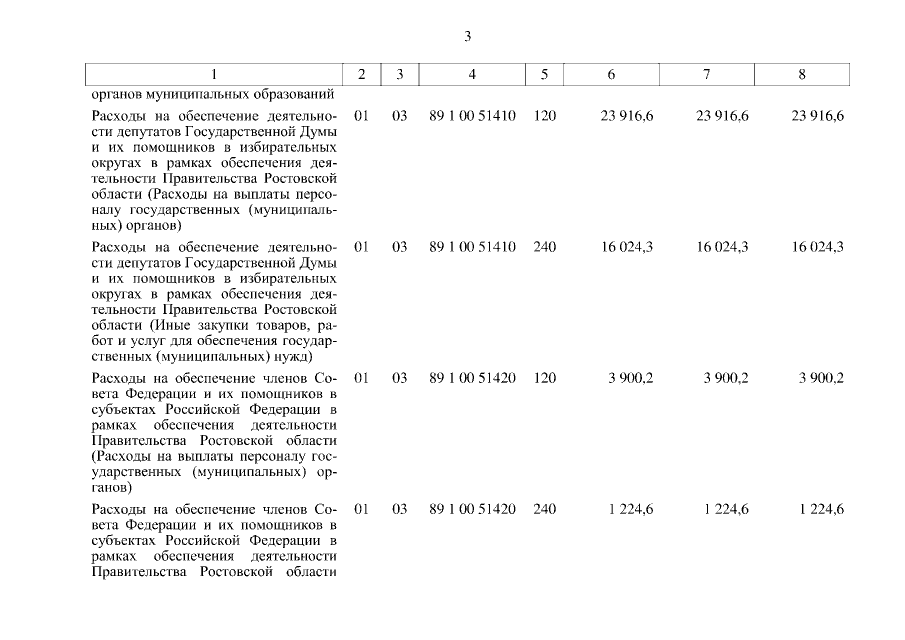 3

| 1 | 2 | 3 | 4 | 5 | 6 | 7 | 8 |
|---|---|---|---|---|---|---|---|
| органов муниципальных образований | | | | | | | |
| Расходы на обеспечение деятельности депутатов Государственной Думы и их помощников в избирательных округах в рамках обеспечения деятельности Правительства Ростовской области (Расходы на выплаты персоналу государственных (муниципальных) органов) | 01 | 03 | 89 1 00 51410 | 120 | 23 916,6 | 23 916,6 | 23 916,6 |
| Расходы на обеспечение деятельности депутатов Государственной Думы и их помощников в избирательных округах в рамках обеспечения деятельности Правительства Ростовской области (Иные закупки товаров, работ и услуг для обеспечения государственных (муниципальных) нужд) | 01 | 03 | 89 1 00 51410 | 240 | 16 024,3 | 16 024,3 | 16 024,3 |
| Расходы на обеспечение членов Совета Федерации и их помощников в субъектах Российской Федерации в рамках обеспечения деятельности Правительства Ростовской области (Расходы на выплаты персоналу государственных (муниципальных) органов) | 01 | 03 | 89 1 00 51420 | 120 | 3 900,2 | 3 900,2 | 3 900,2 |
| Расходы на обеспечение членов Совета Федерации и их помощников в субъектах Российской Федерации в рамках обеспечения деятельности Правительства Ростовской области | 01 | 03 | 89 1 00 51420 | 240 | 1 224,6 | 1 224,6 | 1 224,6 |